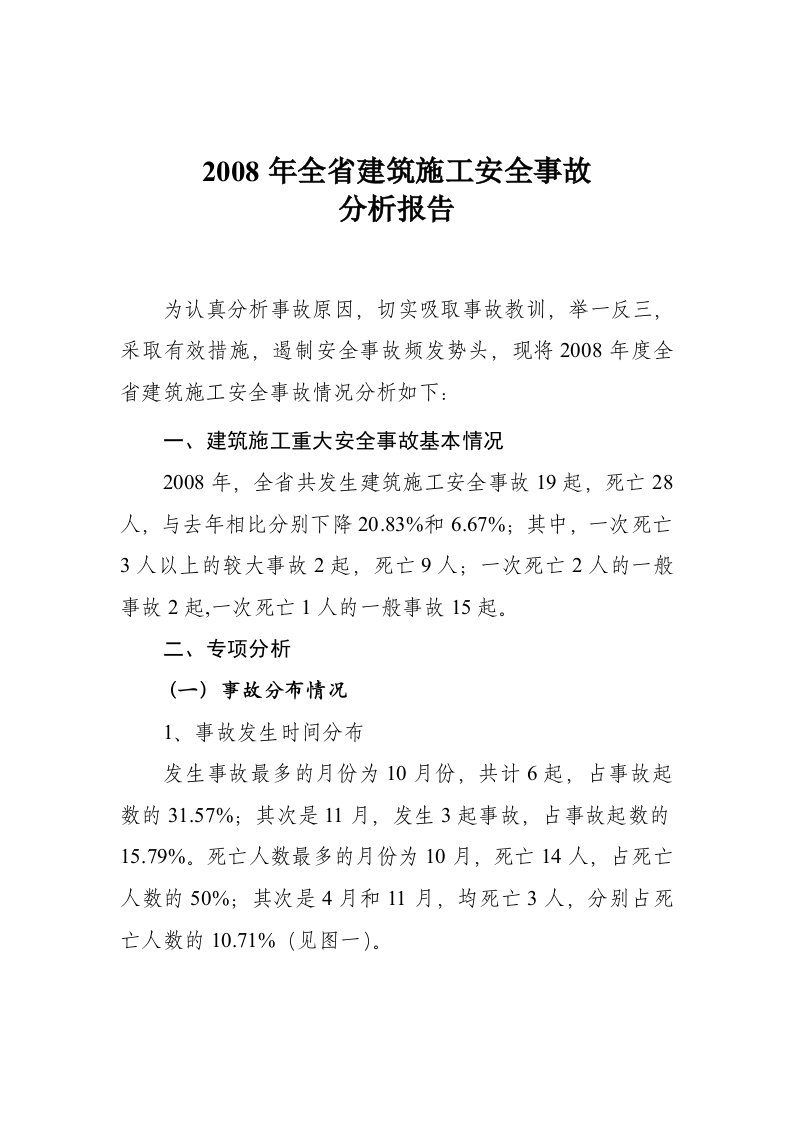 2008 年全省建筑施工安全事故
分析报告

为认真分析事故原因，切实吸取事故教训，举一反三，采取有效措施，遏制安全事故频发势头，现将 2008 年度全省建筑施工安全事故情况分析如下：

一、建筑施工重大安全事故基本情况

2008 年，全省共发生建筑施工安全事故 19 起，死亡 28 人，与去年相比分别下降 20.83%和 6.67%；其中，一次死亡 3 人以上的较大事故 2 起，死亡 9 人；一次死亡 2 人的一般事故 2 起,一次死亡 1 人的一般事故 15 起。

二、专项分析

（一）事故分布情况

1、事故发生时间分布

发生事故最多的月份为 10 月份，共计 6 起，占事故起数的 31.57%；其次是 11 月，发生 3 起事故，占事故起数的 15.79%。死亡人数最多的月份为 10 月，死亡 14 人，占死亡人数的 50%；其次是 4 月和 11 月，均死亡 3 人，分别占死亡人数的 10.71%（见图一）。